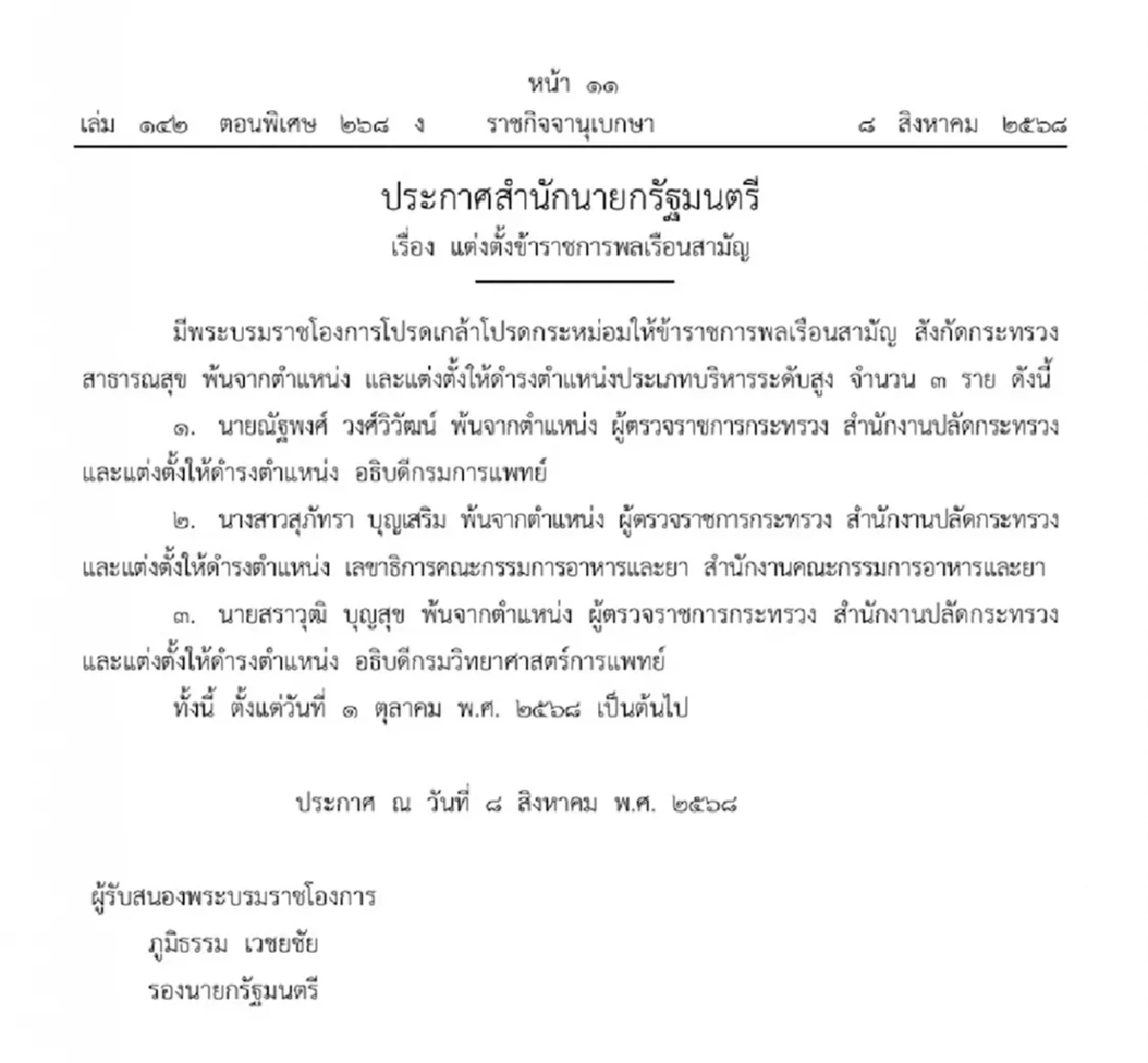 หน้า ๑๑
เล่ม ๑๔๒ ตอนพิเศษ ๒๖๘ ง ราชกิจจานุเบกษา ๘ สิงหาคม ๒๕๖๘

ประกาศสำนักนายกรัฐมนตรี
เรื่อง แต่งตั้งข้าราชการพลเรือนสามัญ

มีพระบรมราชโองการโปรดเกล้าโปรดกระหม่อมให้ข้าราชการพลเรือนสามัญ สังกัดกระทรวงสาธารณสุข พ้นจากตำแหน่ง และแต่งตั้งให้ดำรงตำแหน่งประเภทบริหารระดับสูง จำนวน ๓ ราย ดังนี้

๑. นายณัฐพงศ์ วงศ์วิวัฒน์ พ้นจากตำแหน่ง ผู้ตรวจราชการกระทรวง สำนักงานปลัดกระทรวง และแต่งตั้งให้ดำรงตำแหน่ง อธิบดีกรมการแพทย์

๒. นางสาวสุภัทรา บุญเสริม พ้นจากตำแหน่ง ผู้ตรวจราชการกระทรวง สำนักงานปลัดกระทรวง และแต่งตั้งให้ดำรงตำแหน่ง เลขาธิการคณะกรรมการอาหารและยา สำนักงานคณะกรรมการอาหารและยา

๓. นายสราวุฒิ บุญสุข พ้นจากตำแหน่ง ผู้ตรวจราชการกระทรวง สำนักงานปลัดกระทรวง และแต่งตั้งให้ดำรงตำแหน่ง อธิบดีกรมวิทยาศาสตร์การแพทย์

ทั้งนี้ ตั้งแต่วันที่ ๑ ตุลาคม พ.ศ. ๒๕๖๘ เป็นต้นไป

ประกาศ ณ วันที่ ๘ สิงหาคม พ.ศ. ๒๕๖๘

ผู้รับสนองพระบรมราชโองการ
ภูมิธรรม เวชยชัย
รองนายกรัฐมนตรี